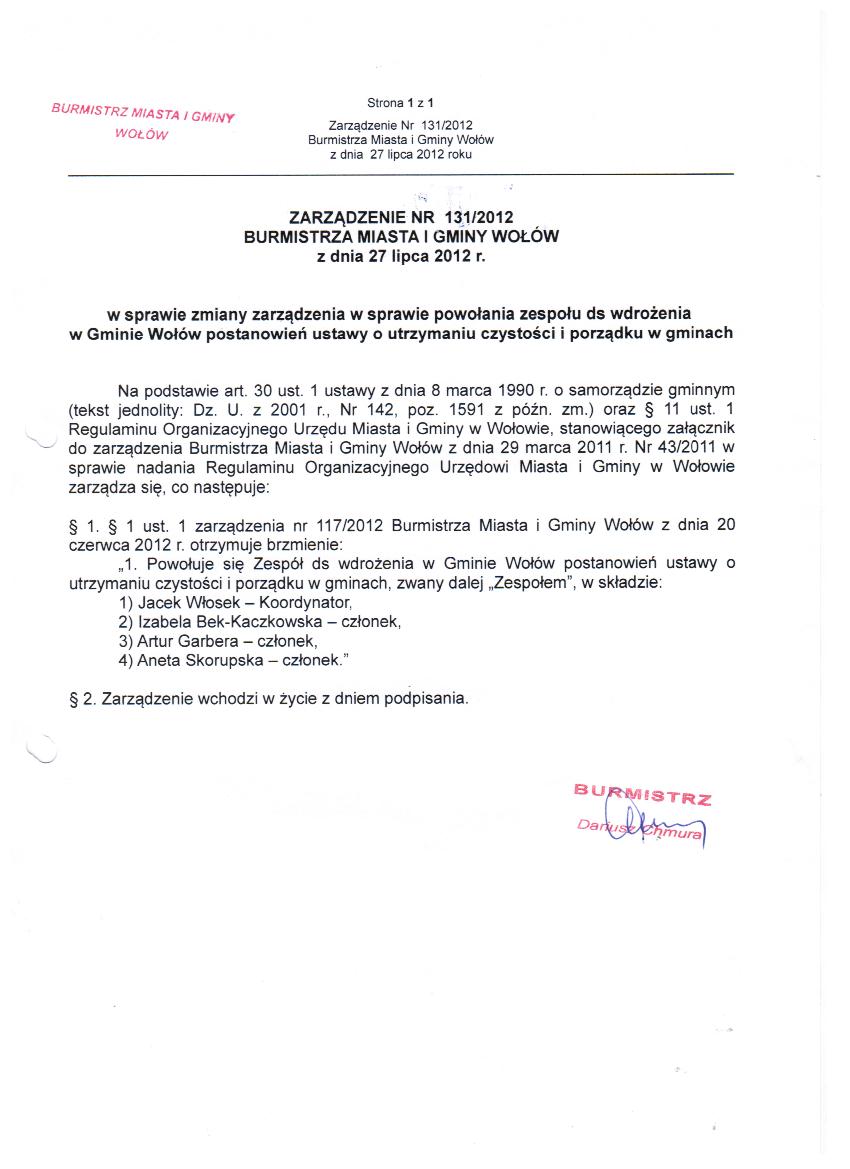 BURMISTRZ MIASTA I GMINY WOŁÓW

Strona 1 z 1

Zarządzenie Nr 131/2012
Burmistrza Miasta i Gminy Wołów
z dnia 27 lipca 2012 roku

ZARZĄDZENIE NR 131/2012
BURMISTRZA MIASTA I GMINY WOŁÓW
z dnia 27 lipca 2012 r.

w sprawie zmiany zarządzenia w sprawie powołania zespołu ds wdrożenia w Gminie Wołów postanowień ustawy o utrzymaniu czystości i porządku w gminach

Na podstawie art. 30 ust. 1 ustawy z dnia 8 marca 1990 r. o samorządzie gminnym (tekst jednolity: Dz. U. z 2001 r., Nr 142, poz. 1591 z późn. zm.) oraz § 11 ust. 1 Regulaminu Organizacyjnego Urzędu Miasta i Gminy w Wołowie, stanowiącego załącznik do zarządzenia Burmistrza Miasta i Gminy Wołów z dnia 29 marca 2011 r. Nr 43/2011 w sprawie nadania Regulaminu Organizacyjnego Urzędowi Miasta i Gminy w Wołowie zarządza się, co następuje:

§ 1. § 1 ust. 1 zarządzenia nr 117/2012 Burmistrza Miasta i Gminy Wołów z dnia 20 czerwca 2012 r. otrzymuje brzmienie:
„1. Powołuje się Zespół ds wdrożenia w Gminie Wołów postanowień ustawy o utrzymaniu czystości i porządku w gminach, zwany dalej „Zespołem", w składzie:
1) Jacek Włosek – Koordynator,
2) Izabela Bek-Kaczkowska – członek,
3) Artur Garbera – członek,
4) Aneta Skorupska – członek."

§ 2. Zarządzenie wchodzi w życie z dniem podpisania.

BURMISTRZ
Dariusz Chmura